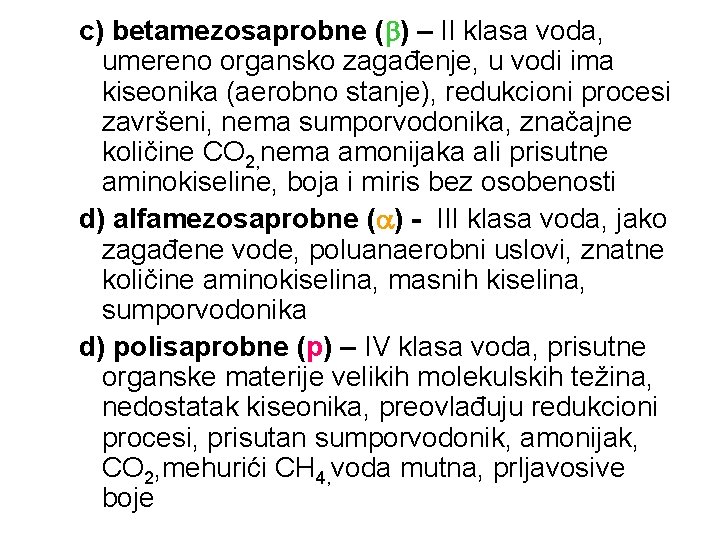 c) betamezosaprobne ($\beta$) – II klasa voda, umereno organsko zagađenje, u vodi ima kiseonika (aerobno stanje), redukcioni procesi završeni, nema sumporvodonika, značajne količine $CO_2$, nema amonijaka ali prisutne aminokiseline, boja i miris bez osobenosti

d) alfamezosaprobne ($\alpha$) - III klasa voda, jako zagađene vode, poluanaerobni uslovi, znatne količine aminokiselina, masnih kiselina, sumporvodonika

d) polisaprobne (p) – IV klasa voda, prisutne organske materije velikih molekulskih težina, nedostatak kiseonika, preovlađuju redukcioni procesi, prisutan sumporvodonik, amonijak, $CO_2$, mehurići $CH_4$, voda mutna, prljavosive boje